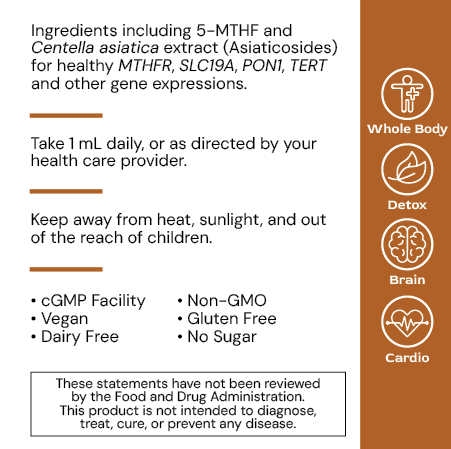 Ingredients including 5-MTHF and Centella asiatica extract (Asiaticosides) for healthy MTHFR, SLC19A, PON1, TERT and other gene expressions.

Take 1 mL daily, or as directed by your health care provider.

Keep away from heat, sunlight, and out of the reach of children.

• cGMP Facility
• Vegan
• Dairy Free

• Non-GMO
• Gluten Free
• No Sugar

These statements have not been reviewed by the Food and Drug Administration. This product is not intended to diagnose, treat, cure, or prevent any disease.

Whole Body

Detox

Brain

Cardio